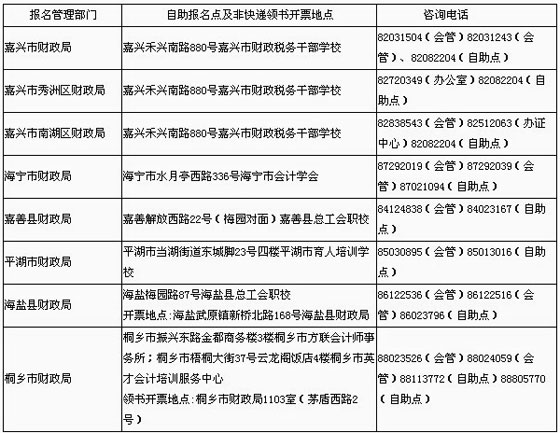 | 报名管理部门 | 自助报名点及非快递领书开票地点 | 咨询电话 |
|---|---|---|
| 嘉兴市财政局 | 嘉兴禾兴南路880号嘉兴市财政税务干部学校 | 82031504（会管）82031243（会管）、82082204（自助点） |
| 嘉兴市秀洲区财政局 | 嘉兴禾兴南路880号嘉兴市财政税务干部学校 | 82720349（办公室）82082204（自助点） |
| 嘉兴市南湖区财政局 | 嘉兴禾兴南路880号嘉兴市财政税务干部学校 | 82838543（会管）82512063（办证中心）82082204（自助点） |
| 海宁市财政局 | 海宁市水月亭西路336号海宁市会计学会 | 87292019（会管）87292039（会管）87021094（自助点） |
| 嘉善县财政局 | 嘉善解放西路22号（梅园对面）嘉善县总工会职校 | 84124838（会管）84023167（自助点） |
| 平湖市财政局 | 平湖市当湖街道东城脚23号四楼平湖市育人培训学校 | 85030895（会管）85013016（自助点） |
| 海盐县财政局 | 海盐梅园路87号海盐县总工会职校 开票地点：海盐武原镇新桥北路168号海盐县财政局 | 86122536（会管）86122516（会管）86023796（自助点） |
| 桐乡市财政局 | 桐乡市振兴东路金都商务楼3楼桐乡市方联会计师事务所；桐乡市梧桐大街37号云龙阁饭店4楼桐乡市英才会计培训服务中心 领书开票地点：桐乡市财政局1103室（茅盾西路2号） | 88023526（会管）88024059（会管）88113772（自助点）88805770（自助点） |